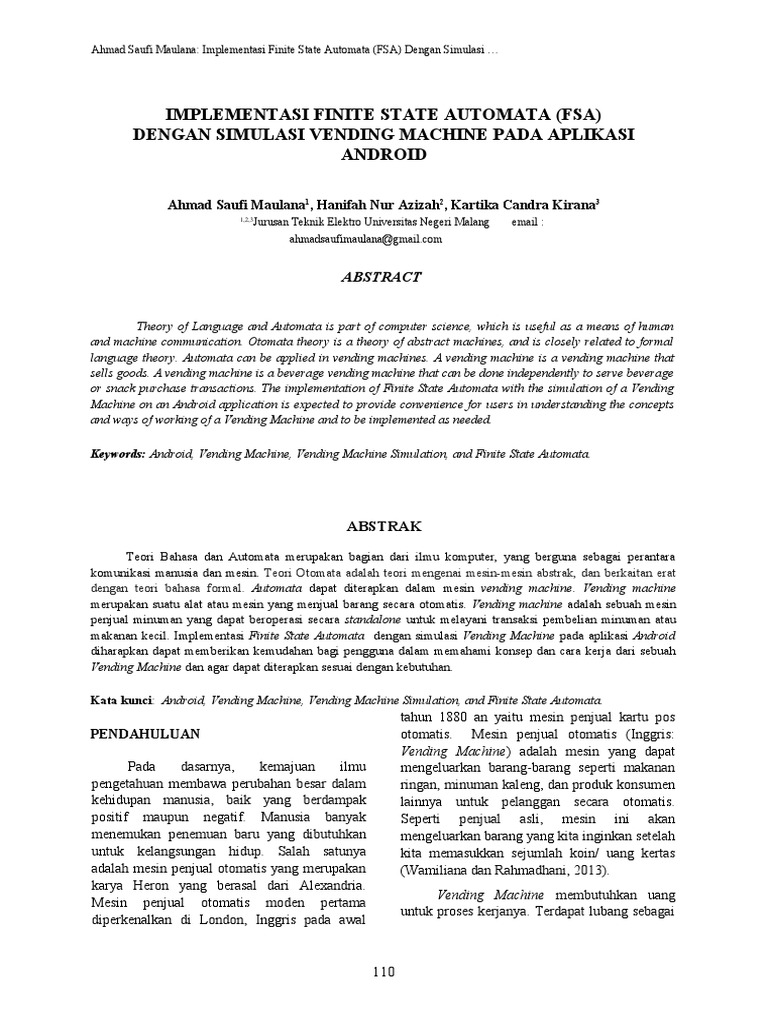 Ahmad Saufi Maulana: Implementasi Finite State Automata (FSA) Dengan Simulasi …

IMPLEMENTASI FINITE STATE AUTOMATA (FSA) DENGAN SIMULASI VENDING MACHINE PADA APLIKASI ANDROID

Ahmad Saufi Maulana$^1$, Hanifah Nur Azizah$^2$, Kartika Candra Kirana$^3$
$^{1,2,3}$Jurusan Teknik Elektro Universitas Negeri Malang email : ahmadsaufimaulana@gmail.com

ABSTRACT

Theory of Language and Automata is part of computer science, which is useful as a means of human and machine communication. Otomata theory is a theory of abstract machines, and is closely related to formal language theory. Automata can be applied in vending machines. A vending machine is a vending machine that sells goods. A vending machine is a beverage vending machine that can be done independently to serve beverage or snack purchase transactions. The implementation of Finite State Automata with the simulation of a Vending Machine on an Android application is expected to provide convenience for users in understanding the concepts and ways of working of a Vending Machine and to be implemented as needed.

Keywords: Android, Vending Machine, Vending Machine Simulation, and Finite State Automata.

ABSTRAK

Teori Bahasa dan Automata merupakan bagian dari ilmu komputer, yang berguna sebagai perantara komunikasi manusia dan mesin. Teori Otomata adalah teori mengenai mesin-mesin abstrak, dan berkaitan erat dengan teori bahasa formal. Automata dapat diterapkan dalam mesin vending machine. Vending machine merupakan suatu alat atau mesin yang menjual barang secara otomatis. Vending machine adalah sebuah mesin penjual minuman yang dapat beroperasi secara standalone untuk melayani transaksi pembelian minuman atau makanan kecil. Implementasi Finite State Automata dengan simulasi Vending Machine pada aplikasi Android diharapkan dapat memberikan kemudahan bagi pengguna dalam memahami konsep dan cara kerja dari sebuah Vending Machine dan agar dapat diterapkan sesuai dengan kebutuhan.

Kata kunci: Android, Vending Machine, Vending Machine Simulation, and Finite State Automata.

PENDAHULUAN

Pada dasarnya, kemajuan ilmu pengetahuan membawa perubahan besar dalam kehidupan manusia, baik yang berdampak positif maupun negatif. Manusia banyak menemukan penemuan baru yang dibutuhkan untuk kelangsungan hidup. Salah satunya adalah mesin penjual otomatis yang merupakan karya Heron yang berasal dari Alexandria. Mesin penjual otomatis moden pertama diperkenalkan di London, Inggris pada awal tahun 1880 an yaitu mesin penjual kartu pos otomatis. Mesin penjual otomatis (Inggris: Vending Machine) adalah mesin yang dapat mengeluarkan barang-barang seperti makanan ringan, minuman kaleng, dan produk konsumen lainnya untuk pelanggan secara otomatis. Seperti penjual asli, mesin ini akan mengeluarkan barang yang kita inginkan setelah kita memasukkan sejumlah koin/ uang kertas (Wamiliana dan Rahmadhani, 2013).

Vending Machine membutuhkan uang untuk proses kerjanya. Terdapat lubang sebagai

110